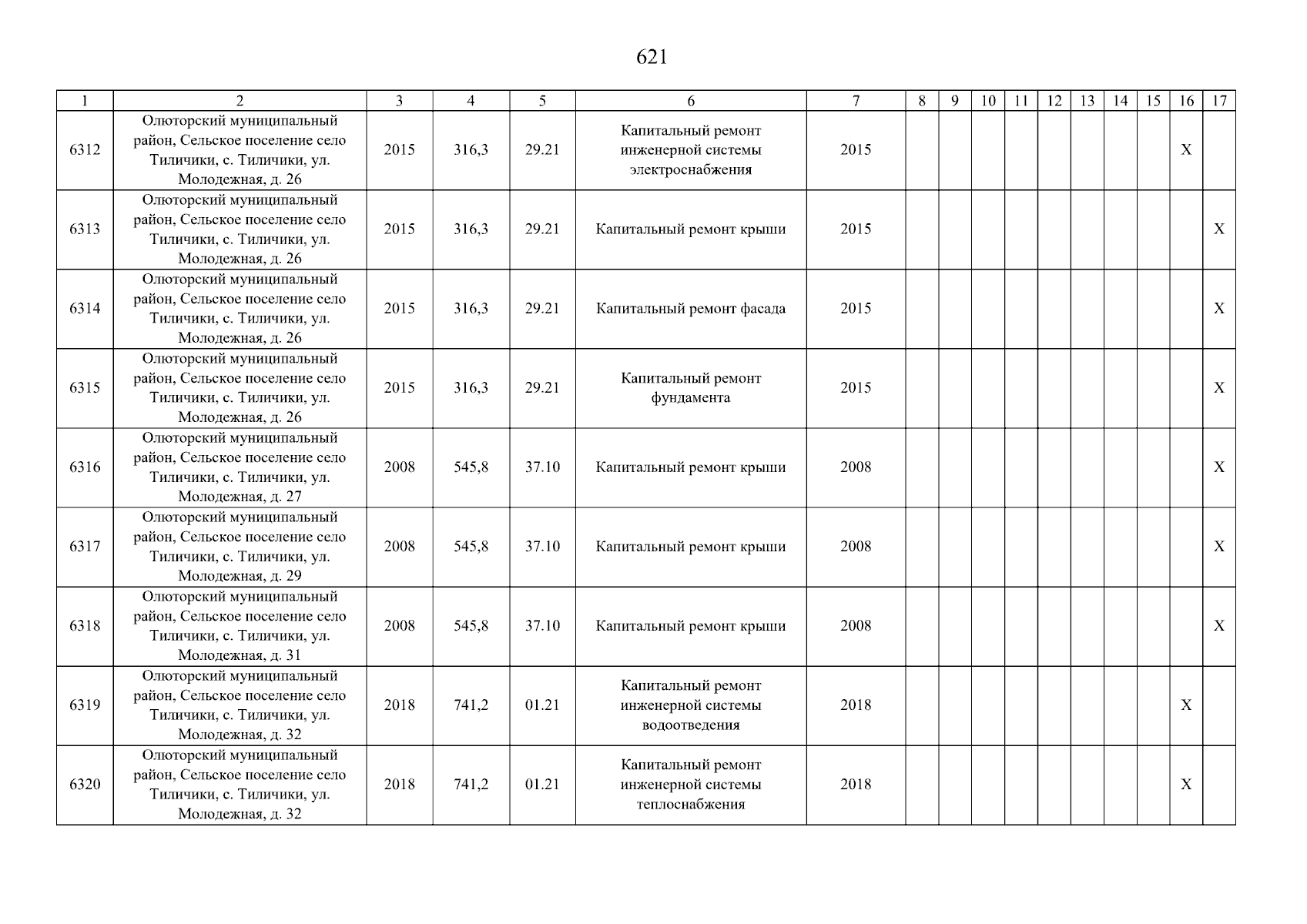 621

| 1 | 2 | 3 | 4 | 5 | 6 | 7 | 8 | 9 | 10 | 11 | 12 | 13 | 14 | 15 | 16 | 17 |
|---|---|---|---|---|---|---|---|---|---|---|---|---|---|---|---|---|
| 6312 | Олюторский муниципальный район, Сельское поселение село Тиличики, с. Тиличики, ул. Молодежная, д. 26 | 2015 | 316,3 | 29.21 | Капитальный ремонт инженерной системы электроснабжения | 2015 | | | | | | | | | X | |
| 6313 | Олюторский муниципальный район, Сельское поселение село Тиличики, с. Тиличики, ул. Молодежная, д. 26 | 2015 | 316,3 | 29.21 | Капитальный ремонт крыши | 2015 | | | | | | | | | | X |
| 6314 | Олюторский муниципальный район, Сельское поселение село Тиличики, с. Тиличики, ул. Молодежная, д. 26 | 2015 | 316,3 | 29.21 | Капитальный ремонт фасада | 2015 | | | | | | | | | | X |
| 6315 | Олюторский муниципальный район, Сельское поселение село Тиличики, с. Тиличики, ул. Молодежная, д. 26 | 2015 | 316,3 | 29.21 | Капитальный ремонт фундамента | 2015 | | | | | | | | | | X |
| 6316 | Олюторский муниципальный район, Сельское поселение село Тиличики, с. Тиличики, ул. Молодежная, д. 27 | 2008 | 545,8 | 37.10 | Капитальный ремонт крыши | 2008 | | | | | | | | | | X |
| 6317 | Олюторский муниципальный район, Сельское поселение село Тиличики, с. Тиличики, ул. Молодежная, д. 29 | 2008 | 545,8 | 37.10 | Капитальный ремонт крыши | 2008 | | | | | | | | | | X |
| 6318 | Олюторский муниципальный район, Сельское поселение село Тиличики, с. Тиличики, ул. Молодежная, д. 31 | 2008 | 545,8 | 37.10 | Капитальный ремонт крыши | 2008 | | | | | | | | | | X |
| 6319 | Олюторский муниципальный район, Сельское поселение село Тиличики, с. Тиличики, ул. Молодежная, д. 32 | 2018 | 741,2 | 01.21 | Капитальный ремонт инженерной системы водоотведения | 2018 | | | | | | | | | X | |
| 6320 | Олюторский муниципальный район, Сельское поселение село Тиличики, с. Тиличики, ул. Молодежная, д. 32 | 2018 | 741,2 | 01.21 | Капитальный ремонт инженерной системы теплоснабжения | 2018 | | | | | | | | | X | |